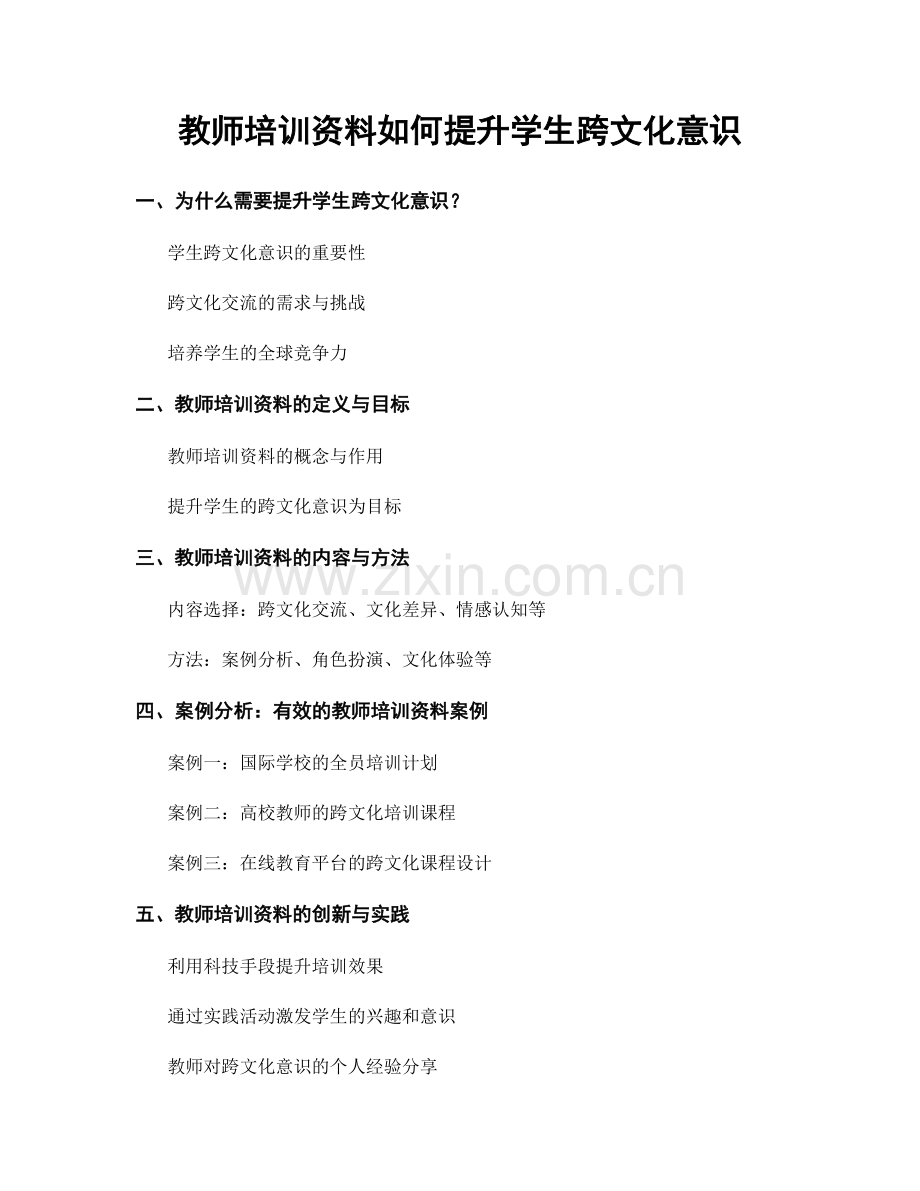 教师培训资料如何提升学生跨文化意识

一、为什么需要提升学生跨文化意识？

学生跨文化意识的重要性

跨文化交流的需求与挑战

培养学生的全球竞争力

二、教师培训资料的定义与目标

教师培训资料的概念与作用

提升学生的跨文化意识为目标

三、教师培训资料的内容与方法

www.zixin.com.cn

内容选择：跨文化交流、文化差异、情感认知等

方法：案例分析、角色扮演、文化体验等

四、案例分析：有效的教师培训资料案例

案例一：国际学校的全员培训计划

案例二：高校教师的跨文化培训课程

案例三：在线教育平台的跨文化课程设计

五、教师培训资料的创新与实践

利用科技手段提升培训效果

通过实践活动激发学生的兴趣和意识

教师对跨文化意识的个人经验分享